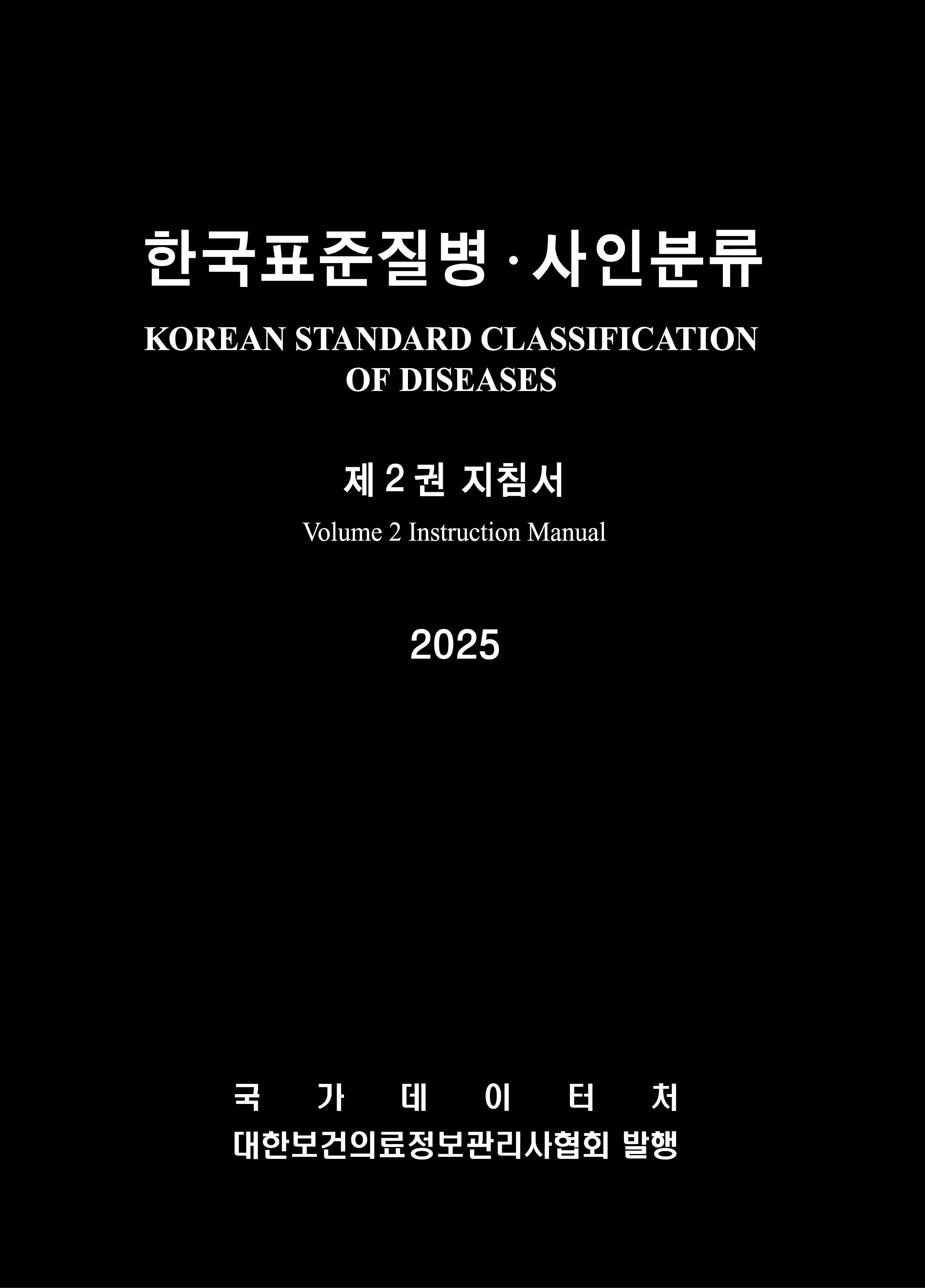 한국표준질병·사인분류

KOREAN STANDARD CLASSIFICATION OF DISEASES

제 2 권 지침서

Volume 2 Instruction Manual

2025

국 가 데 이 터 처

대한보건의료정보관리사협회 발행